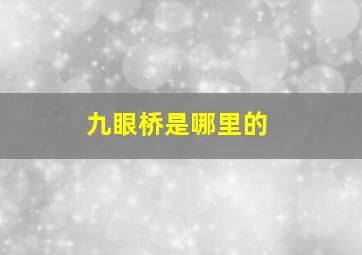 九眼桥是哪里的